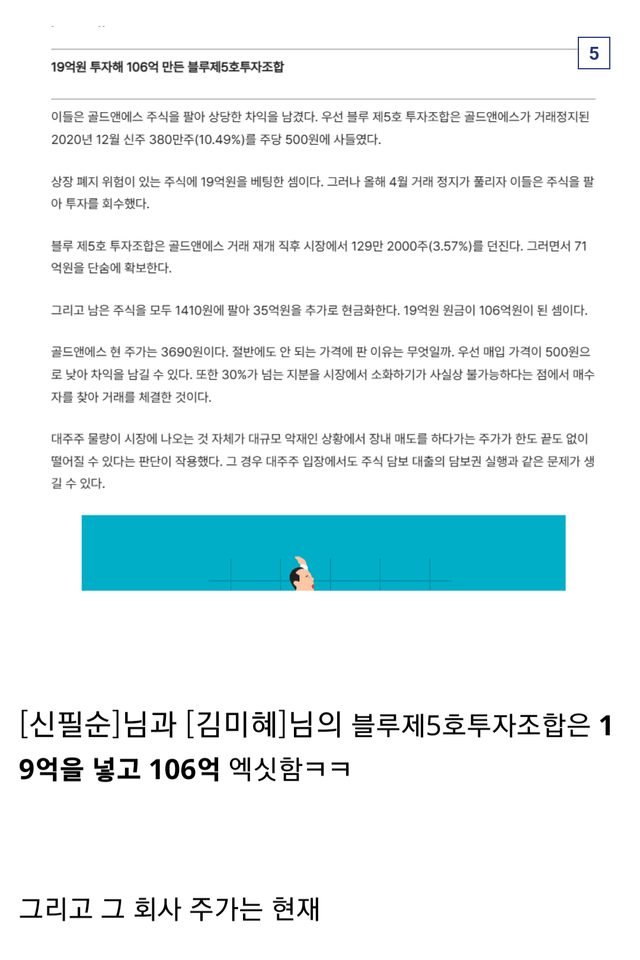 5

19억원 투자해 106억 만든 블루제5호투자조합

이들은 골드앤에스 주식을 팔아 상당한 차익을 남겼다. 우선 블루 제5호 투자조합은 골드앤에스가 거래정지된 2020년 12월 신주 380만주(10.49%)를 주당 500원에 사들였다.

상장 폐지 위험이 있는 주식에 19억원을 베팅한 셈이다. 그러나 올해 4월 거래 정지가 풀리자 이들은 주식을 팔아 투자를 회수했다.

블루 제5호 투자조합은 골드앤에스 거래 재개 직후 시장에서 129만 2000주(3.57%)를 던진다. 그러면서 71억원을 단숨에 확보한다.

그리고 남은 주식을 모두 1410원에 팔아 35억원을 추가로 현금화한다. 19억원 원금이 106억원이 된 셈이다.

골드앤에스 현 주가는 3690원이다. 절반에도 안 되는 가격에 판 이유는 무엇일까. 우선 매입 가격이 500원으로 낮아 차익을 남길 수 있다. 또한 30%가 넘는 지분을 시장에서 소화하기가 사실상 불가능하다는 점에서 매수자를 찾아 거래를 체결한 것이다.

대주주 물량이 시장에 나오는 것 자체가 대규모 악재인 상황에서 장내 매도를 하다가는 주가가 한도 끝도 없이 떨어질 수 있다는 판단이 작용했다. 그 경우 대주주 입장에서도 주식 담보 대출의 담보권 실행과 같은 문제가 생길 수 있다.

[신필순]님과 [김미혜]님의 블루제5호투자조합은 19억을 넣고 106억 엑싯함ㅋㅋ

그리고 그 회사 주가는 현재